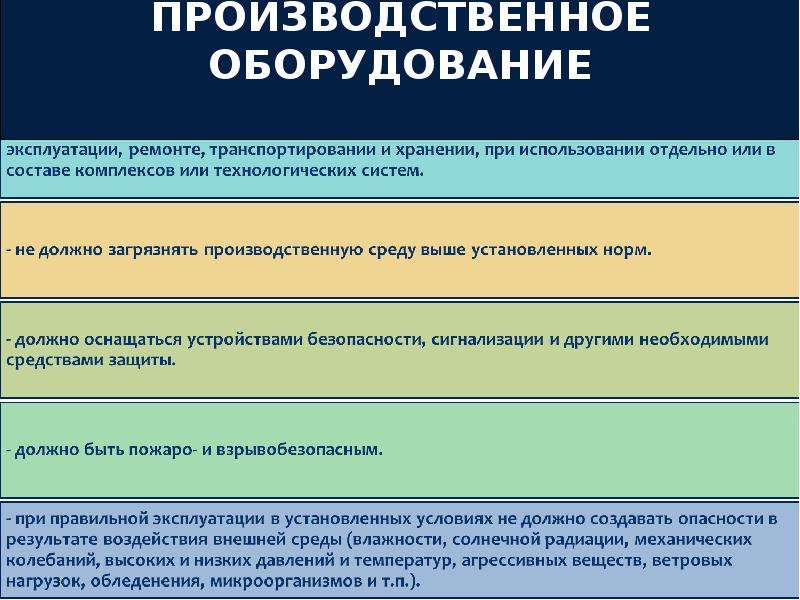 ПРОИЗВОДСТВЕННОЕ ОБОРУДОВАНИЕ

эксплуатации, ремонте, транспортировании и хранении, при использовании отдельно или в составе комплексов или технологических систем.

- не должно загрязнять производственную среду выше установленных норм.

- должно оснащаться устройствами безопасности, сигнализации и другими необходимыми средствами защиты.

- должно быть пожаро- и взрывобезопасным.

- при правильной эксплуатации в установленных условиях не должно создавать опасности в результате воздействия внешней среды (влажности, солнечной радиации, механических колебаний, высоких и низких давлений и температур, агрессивных веществ, ветровых нагрузок, обледенения, микроорганизмов и т.п.).